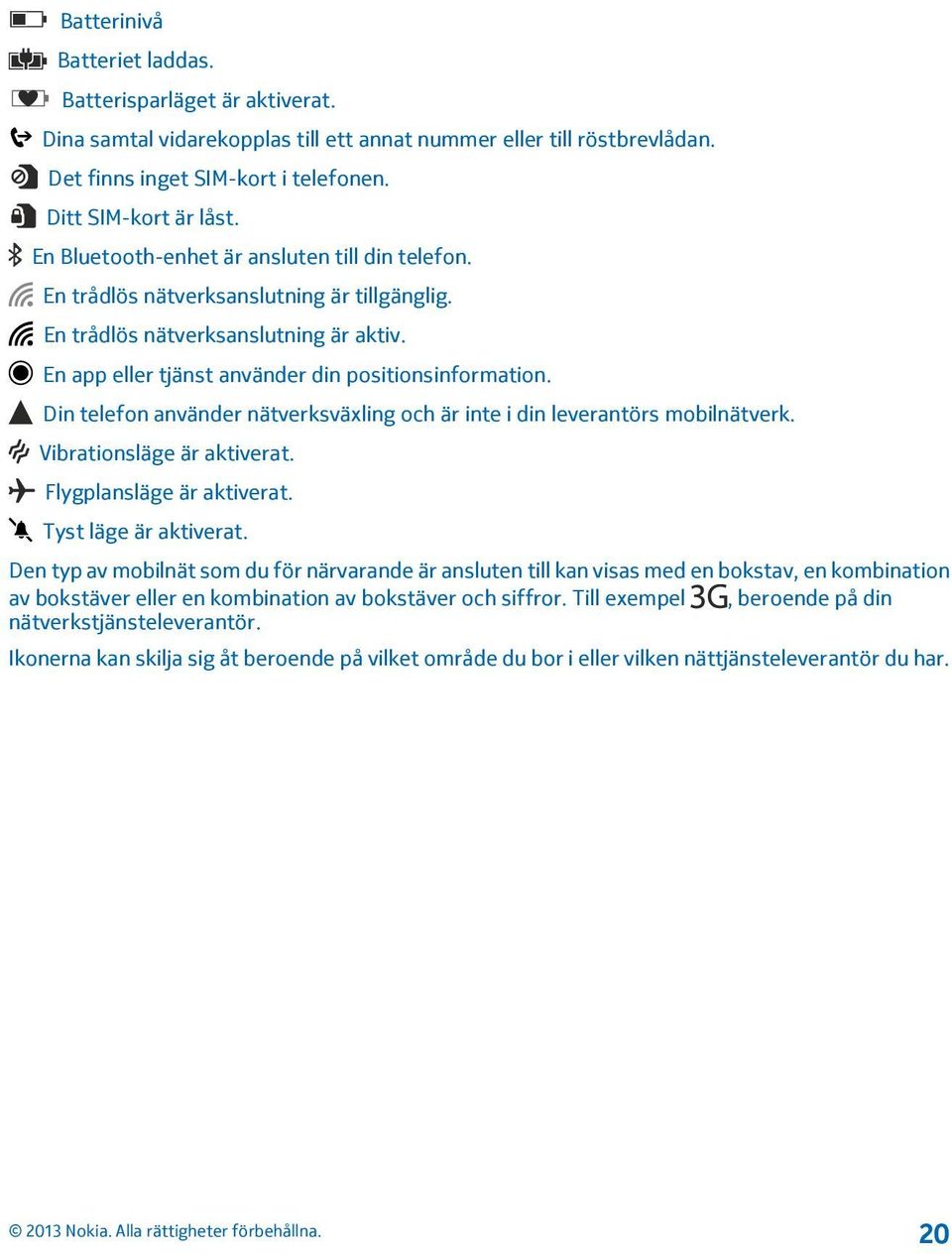 Batterinivå

Batteriet laddas.

Batterisparläget är aktiverat.

Dina samtal vidarekopplas till ett annat nummer eller till röstbrevlådan.

Det finns inget SIM-kort i telefonen.

Ditt SIM-kort är låst.

En Bluetooth-enhet är ansluten till din telefon.

En trådlös nätverksanslutning är tillgänglig.

En trådlös nätverksanslutning är aktiv.

En app eller tjänst använder din positionsinformation.

Din telefon använder nätverksväxling och är inte i din leverantörs mobilnätverk.

Vibrationsläge är aktiverat.

Flygplansläge är aktiverat.

Tyst läge är aktiverat.

Den typ av mobilnät som du för närvarande är ansluten till kan visas med en bokstav, en kombination av bokstäver eller en kombination av bokstäver och siffror. Till exempel 3G, beroende på din nätverkstjänsteleverantör.

Ikonerna kan skilja sig åt beroende på vilket område du bor i eller vilken nättjänsteleverantör du har.

© 2013 Nokia. Alla rättigheter förbehållna.

20